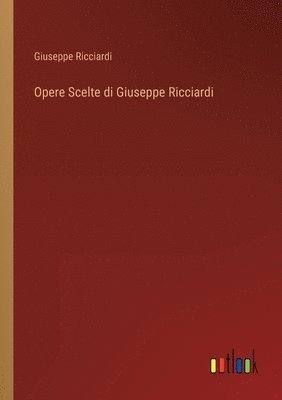 Giuseppe Ricciardi

Opere Scelte di Giuseppe Ricciardi

outlook